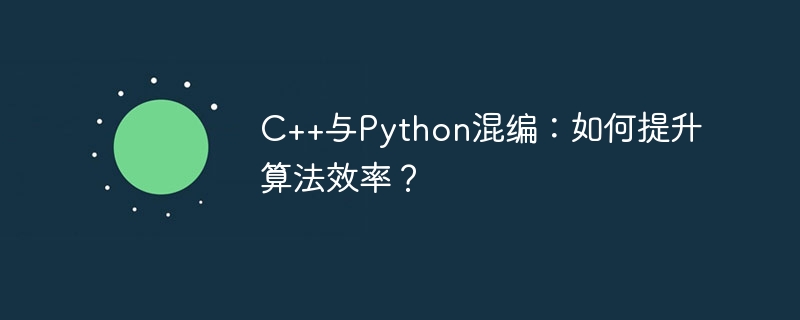 C++与Python混编：如何提升算法效率？